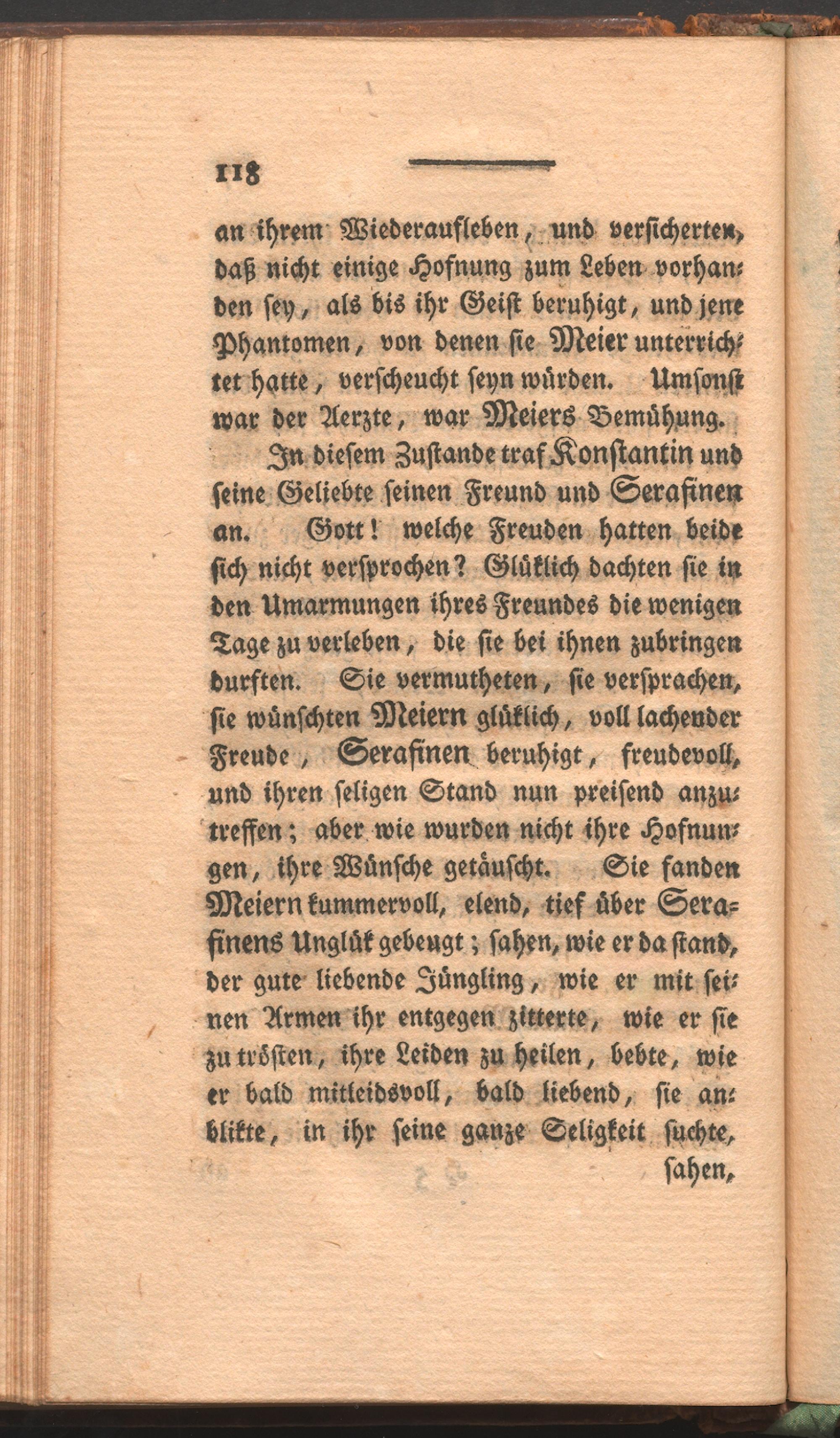 118

an ihrem Wiederaufleben, und versicherten, daß nicht einige Hofnung zum Leben vorhanden sey, als bis ihr Geist beruhigt, und jene Phantomen, von denen sie Meier unterrichtet hatte, verscheucht seyn würden. Umsonst war der Aerzte, war Meiers Bemühung.

In diesem Zustande traf Konstantin und seine Geliebte seinen Freund und Serafinen an. Gott! welche Freuden hatten beide sich nicht versprochen? Glüklich dachten sie in den Umarmungen ihres Freundes die wenigen Tage zu verleben, die sie bei ihnen zubringen durften. Sie vermutheten, sie versprachen, sie wünschten Meiern glüklich, voll lachender Freude, Serafinen beruhigt, freudevoll, und ihren seligen Stand nun preisend anzutreffen; aber wie wurden nicht ihre Hofnungen, ihre Wünsche getäuscht. Sie fanden Meiern kummervoll, elend, tief über Serafinens Unglük gebeugt; sahen, wie er da stand, der gute liebende Jüngling, wie er mit seinen Armen ihr entgegen zitterte, wie er sie zu trösten, ihre Leiden zu heilen, bebte, wie er bald mitleidsvoll, bald liebend, sie anblikte, in ihr seine ganze Seligkeit suchte,

sahen,